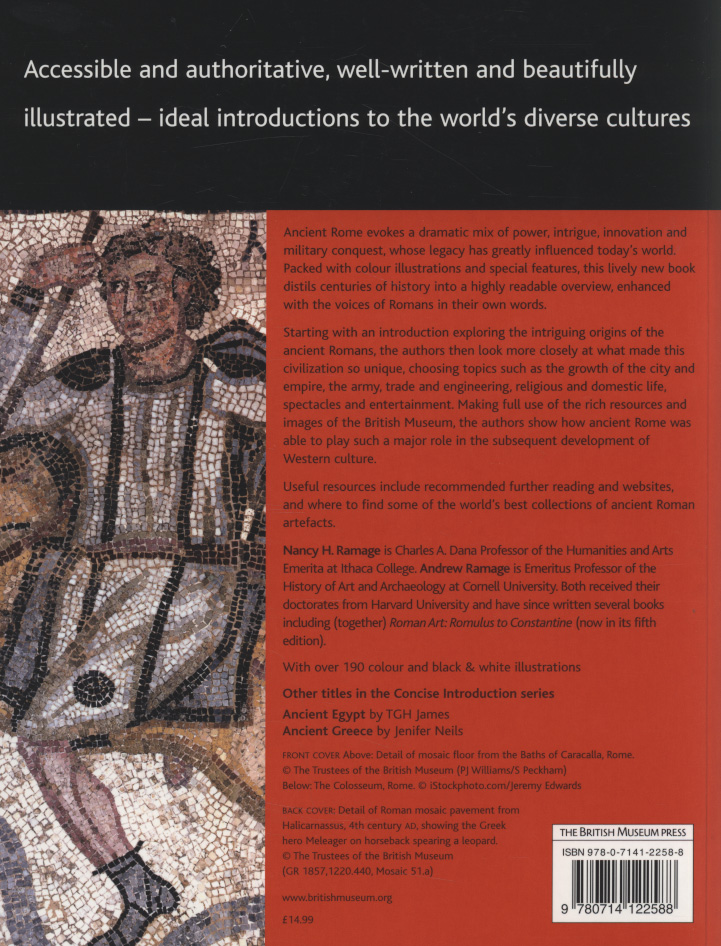 Accessible and authoritative, well-written and beautifully illustrated – ideal introductions to the world's diverse cultures

Ancient Rome evokes a dramatic mix of power, intrigue, innovation and military conquest, whose legacy has greatly influenced today's world. Packed with colour illustrations and special features, this lively new book distils centuries of history into a highly readable overview, enhanced with the voices of Romans in their own words.

Starting with an introduction exploring the intriguing origins of the ancient Romans, the authors then look more closely at what made this civilization so unique, choosing topics such as the growth of the city and empire, the army, trade and engineering, religious and domestic life, spectacles and entertainment. Making full use of the rich resources and images of the British Museum, the authors show how ancient Rome was able to play such a major role in the subsequent development of Western culture.

Useful resources include recommended further reading and websites, and where to find some of the world's best collections of ancient Roman artefacts.

Nancy H. Ramage is Charles A. Dana Professor of the Humanities and Arts Emerita at Ithaca College. Andrew Ramage is Emeritus Professor of the History of Art and Archaeology at Cornell University. Both received their doctorates from Harvard University and have since written several books including (together) Roman Art: Romulus to Constantine (now in its fifth edition).

With over 190 colour and black & white illustrations

Other titles in the Concise Introduction series
Ancient Egypt by TGH James
Ancient Greece by Jenifer Neils

FRONT COVER Above: Detail of mosaic floor from the Baths of Caracalla, Rome. © The Trustees of the British Museum (PJ Williams/S Peckham)
Below: The Colosseum, Rome. © iStockphoto.com/Jeremy Edwards

BACK COVER: Detail of Roman mosaic pavement from Halicarnassus, 4th century AD, showing the Greek hero Meleager on horseback spearing a leopard. © The Trustees of the British Museum (GR 1857,1220.440, Mosaic 51.a)

www.britishmuseum.org

£14.99

THE BRITISH MUSEUM PRESS
ISBN 978-0-7141-2258-8
9 780714 122588